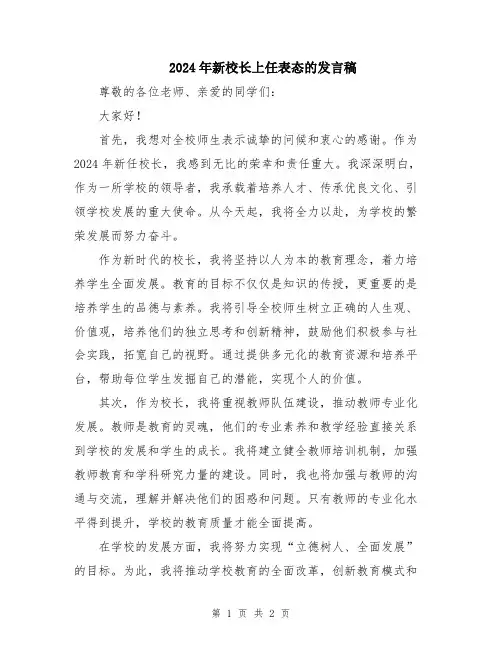 2024年新校长上任表态的发言稿

尊敬的各位老师、亲爱的同学们：

大家好！

首先，我想对全校师生表示诚挚的问候和衷心的感谢。作为2024年新任校长，我感到无比的荣幸和责任重大。我深深明白，作为一所学校的领导者，我承载着培养人才、传承优良文化、引领学校发展的重大使命。从今天起，我将全力以赴，为学校的繁荣发展而努力奋斗。

作为新时代的校长，我将坚持以人为本的教育理念，着力培养学生全面发展。教育的目标不仅仅是知识的传授，更重要的是培养学生的品德与素养。我将引导全校师生树立正确的人生观、价值观，培养他们的独立思考和创新精神，鼓励他们积极参与社会实践，拓宽自己的视野。通过提供多元化的教育资源和培养平台，帮助每位学生发掘自己的潜能，实现个人的价值。

其次，作为校长，我将重视教师队伍建设，推动教师专业化发展。教师是教育的灵魂，他们的专业素养和教学经验直接关系到学校的发展和学生的成长。我将建立健全教师培训机制，加强教师教育和学科研究力量的建设。同时，我也将加强与教师的沟通与交流，理解并解决他们的困惑和问题。只有教师的专业化水平得到提升，学校的教育质量才能全面提高。

在学校的发展方面，我将努力实现“立德树人、全面发展”的目标。为此，我将推动学校教育的全面改革，创新教育模式和

第 1 页 共 2 页